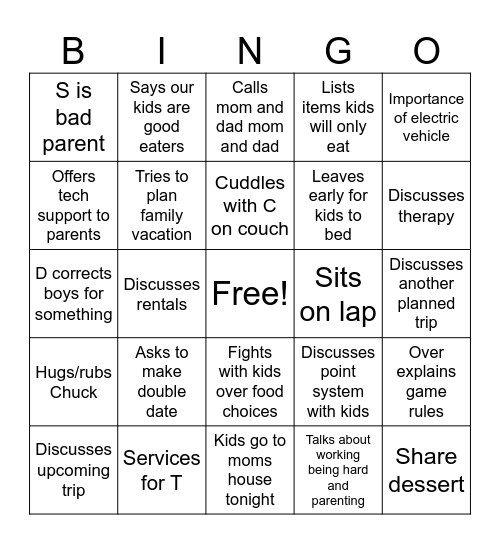 | B | I | N | G | O |
|---|---|---|---|---|
| S is bad parent | Says our kids are good eaters | Calls mom and dad mom and dad | Lists items kids will only eat | Importance of electric vehicle |
| Offers tech support to parents | Tries to plan family vacation | Cuddles with C on couch | Leaves early for kids to bed | Discusses therapy |
| D corrects boys for something | Discusses rentals | Free! | Sits on lap | Discusses another planned trip |
| Hugs/rubs Chuck | Asks to make double date | Fights with kids over food choices | Discusses point system with kids | Over explains game rules |
| Discusses upcoming trip | Services for T | Kids go to moms house tonight | Talks about working being hard and parenting | Share dessert |